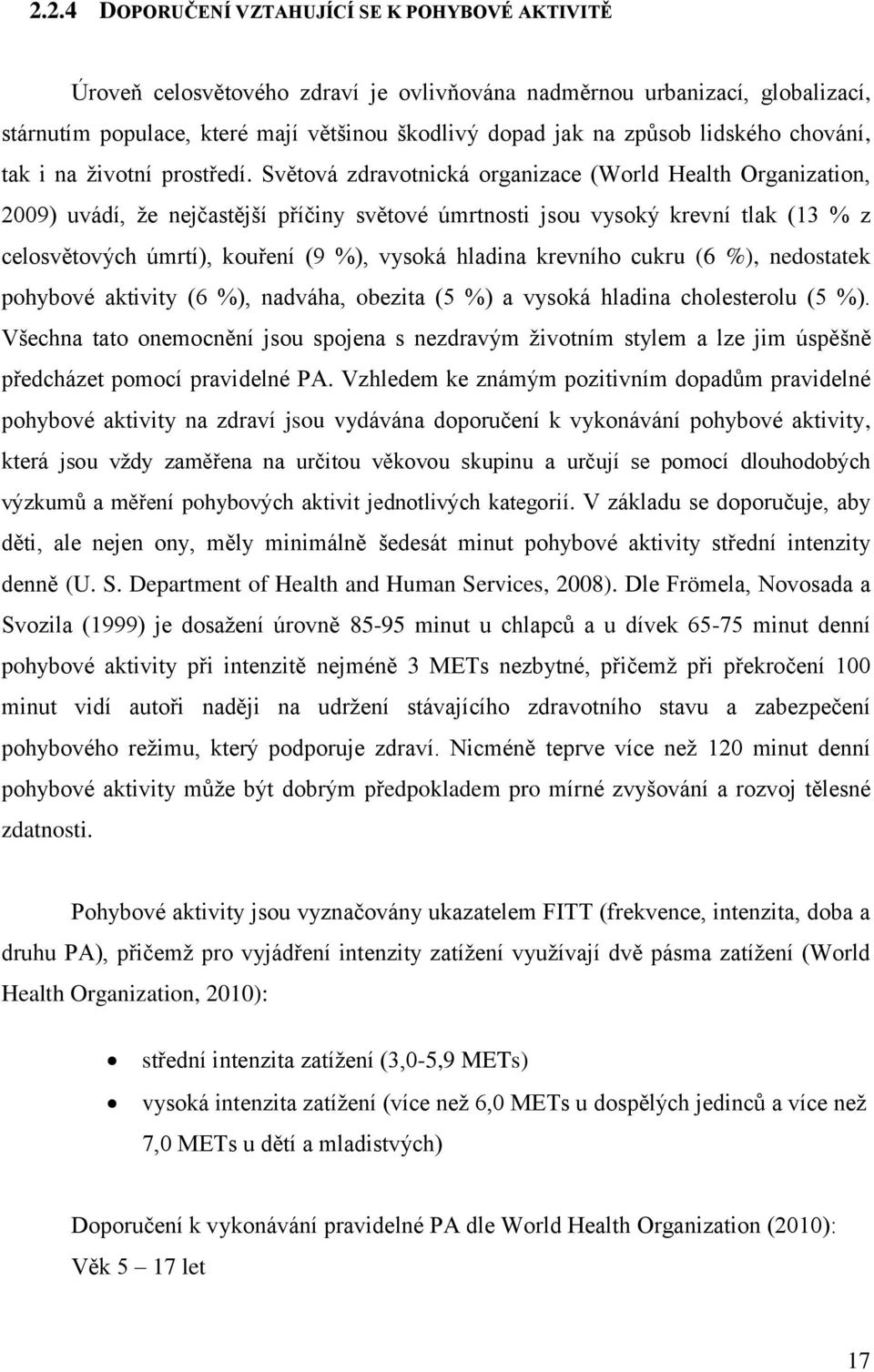 2.2.4 DOPORUČENÍ VZTAHUJÍCÍ SE K POHYBOVÉ AKTIVITĚ

Úroveň celosvětového zdraví je ovlivňována nadměrnou urbanizací, globalizací, stárnutím populace, které mají většinou škodlivý dopad jak na způsob lidského chování, tak i na životní prostředí. Světová zdravotnická organizace (World Health Organization, 2009) uvádí, že nejčastější příčiny světové úmrtnosti jsou vysoký krevní tlak (13 % z celosvětových úmrtí), kouření (9 %), vysoká hladina krevního cukru (6 %), nedostatek pohybové aktivity (6 %), nadváha, obezita (5 %) a vysoká hladina cholesterolu (5 %). Všechna tato onemocnění jsou spojena s nezdravým životním stylem a lze jim úspěšně předcházet pomocí pravidelné PA. Vzhledem ke známým pozitivním dopadům pravidelné pohybové aktivity na zdraví jsou vydávána doporučení k vykonávání pohybové aktivity, která jsou vždy zaměřena na určitou věkovou skupinu a určují se pomocí dlouhodobých výzkumů a měření pohybových aktivit jednotlivých kategorií. V základu se doporučuje, aby děti, ale nejen ony, měly minimálně šedesát minut pohybové aktivity střední intenzity denně (U. S. Department of Health and Human Services, 2008). Dle Frömela, Novosada a Svozila (1999) je dosažení úrovně 85-95 minut u chlapců a u dívek 65-75 minut denní pohybové aktivity při intenzitě nejméně 3 METs nezbytné, přičemž při překročení 100 minut vidí autoři naději na udržení stávajícího zdravotního stavu a zabezpečení pohybového režimu, který podporuje zdraví. Nicméně teprve více než 120 minut denní pohybové aktivity může být dobrým předpokladem pro mírné zvyšování a rozvoj tělesné zdatnosti.

Pohybové aktivity jsou vyznačovány ukazatelem FITT (frekvence, intenzita, doba a druhu PA), přičemž pro vyjádření intenzity zatížení využívají dvě pásma zatížení (World Health Organization, 2010):

• střední intenzita zatížení (3,0-5,9 METs)
• vysoká intenzita zatížení (více než 6,0 METs u dospělých jedinců a více než 7,0 METs u dětí a mladistvých)

Doporučení k vykonávání pravidelné PA dle World Health Organization (2010):
Věk 5 – 17 let

17